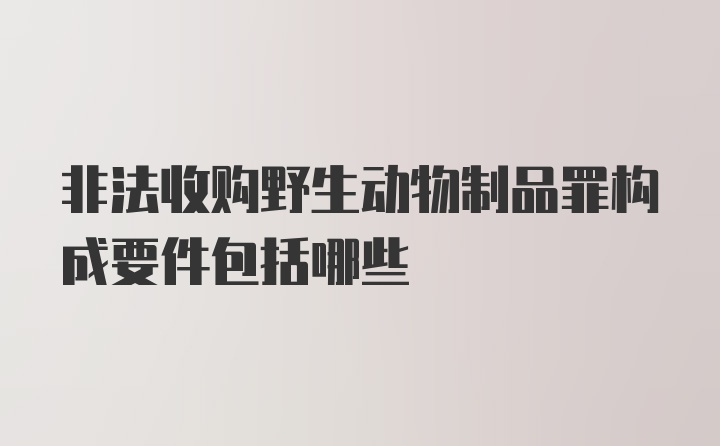 非法收购野生动物制品罪构成要件包括哪些